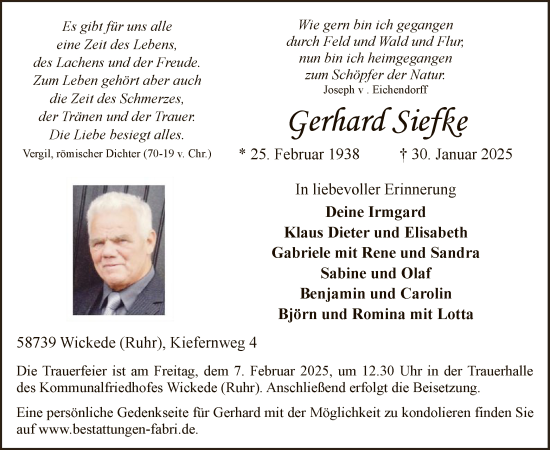 Es gibt für uns alle
eine Zeit des Lebens,
des Lachens und der Freude.
Zum Leben gehört aber auch
die Zeit des Schmerzes,
der Tränen und der Trauer.
Die Liebe besiegt alles.
Vergil, römischer Dichter (70-19 v. Chr.)

Wie gern bin ich gegangen
durch Feld und Wald und Flur,
nun bin ich heimgegangen
zum Schöpfer der Natur.
Joseph v . Eichendorff

Gerhard Siefke

* 25. Februar 1938 † 30. Januar 2025

In liebevoller Erinnerung
Deine Irmgard
Klaus Dieter und Elisabeth
Gabriele mit Rene und Sandra
Sabine und Olaf
Benjamin und Carolin
Björn und Romina mit Lotta

58739 Wickede (Ruhr), Kiefernweg 4

Die Trauerfeier ist am Freitag, dem 7. Februar 2025, um 12.30 Uhr in der Trauerhalle des Kommunalfriedhofes Wickede (Ruhr). Anschließend erfolgt die Beisetzung.

Eine persönliche Gedenkseite für Gerhard mit der Möglichkeit zu kondolieren finden Sie auf www.bestattungen-fabri.de.